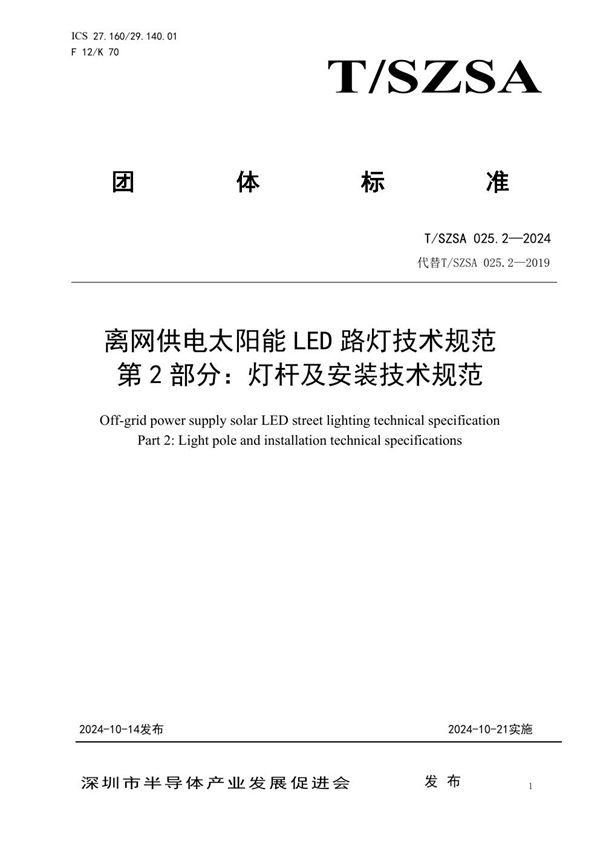 ICS 27.160/29.140.01
F 12/K 70

T/SZSA

团 体 标 准

T/SZSA 025.2—2024
代替T/SZSA 025.2—2019

离网供电太阳能 LED 路灯技术规范
第 2 部分：灯杆及安装技术规范

Off-grid power supply solar LED street lighting technical specification
Part 2: Light pole and installation technical specifications

2024-10-14发布 2024-10-21实施

深圳市半导体产业发展促进会 发 布

1